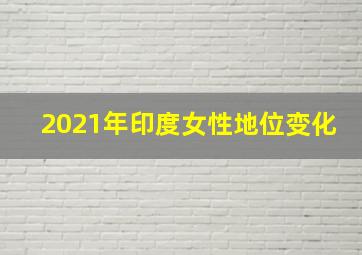 2021年印度女性地位变化